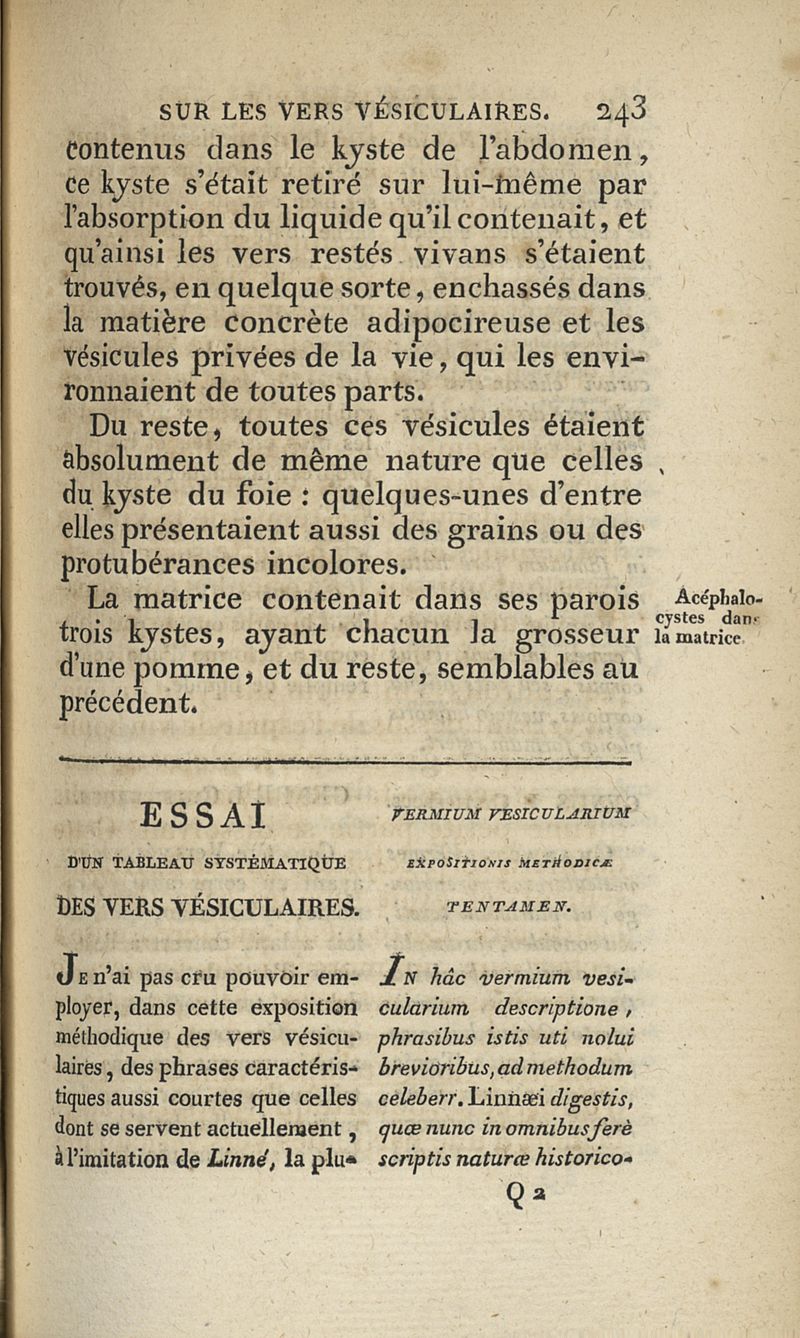 SUR LES VERS VÉSICULAIRES. 243

contenus dans le kyste de l'abdomen, ce kyste s'était retiré sur lui-même par l'absorption du liquide qu'il contenait, et qu'ainsi les vers restés vivans s'étaient trouvés, en quelque sorte, enchassés dans la matière concrète adipocireuse et les vésicules privées de la vie, qui les environnaient de toutes parts.

Du reste, toutes ces vésicules étaient absolument de même nature que celles du kyste du foie : quelques-unes d'entre elles présentaient aussi des grains ou des protubérances incolores.

La matrice contenait dans ses parois trois kystes, ayant chacun la grosseur d'une pomme, et du reste, semblables au précédent.

Acéphalocystes dans la matrice

ESSAI
D'UN TABLEAU SYSTÉMATIQUE
DES VERS VÉSICULAIRES.

Je n'ai pas cru pouvoir employer, dans cette exposition méthodique des vers vésiculaires, des phrases caractéristiques aussi courtes que celles dont se servent actuellement, à l'imitation de Linné, la plu-

VERMIUM VESICULARIUM
EXPOSITIONIS METHODICÆ
TENTAMEN.

In hâc vermium vesicularium descriptione, phrasibus istis uti nolui brevioribus, ad methodum celeberr. Linnæi digestis, quæ nunc in omnibus ferè scriptis naturæ historico-

Q 2